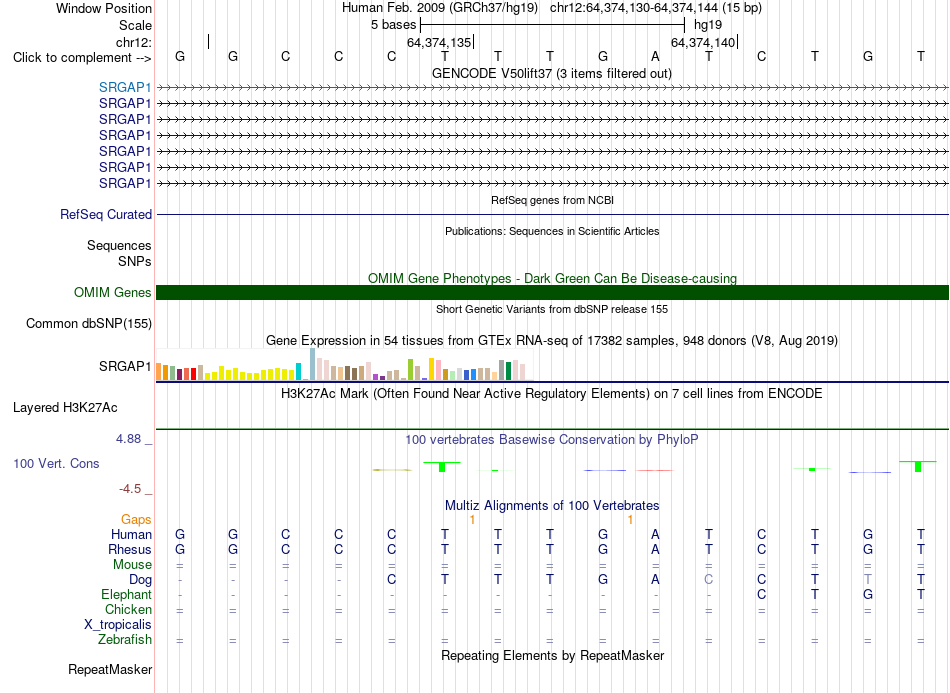 Window Position Human Feb. 2009 (GRCh37/hg19) chr12:64,374,130-64,374,144 (15 bp)
Scale 5 bases hg19
chr12: 64,374,135 64,374,140
Click to complement --> G G C C C T T T G A T C T G T
GENCODE V50lift37 (3 items filtered out)
SRGAP1
SRGAP1
SRGAP1
SRGAP1
SRGAP1
SRGAP1
SRGAP1
RefSeq genes from NCBI
RefSeq Curated
Publications: Sequences in Scientific Articles
Sequences
SNPs
OMIM Gene Phenotypes - Dark Green Can Be Disease-causing
OMIM Genes
Short Genetic Variants from dbSNP release 155
Common dbSNP(155)
Gene Expression in 54 tissues from GTEx RNA-seq of 17382 samples, 948 donors (V8, Aug 2019)
SRGAP1
H3K27Ac Mark (Often Found Near Active Regulatory Elements) on 7 cell lines from ENCODE
Layered H3K27Ac
4.88 _
100 vertebrates Basewise Conservation by PhyloP
100 Vert. Cons
-4.5 _
Multiz Alignments of 100 Vertebrates
Gaps 1 1
Human G G C C C T T T G A T C T G T
Rhesus G G C C C T T T G A T C T G T
Mouse = = = = = = = = = = = = = = =
Dog - - - - C T T T G A C C T T T
Elephant - - - - - - - - - - - C T G T
Chicken = = = = = = = = = = = = = = =
X_tropicalis
Zebrafish = = = = = = = = = = = = = = =
Repeating Elements by RepeatMasker
RepeatMasker